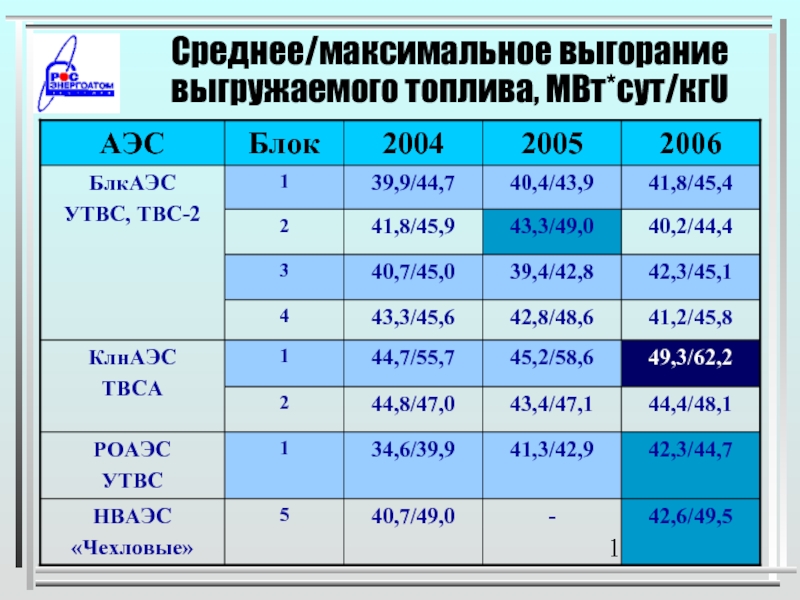 РОС ЭНЕРГОАТОМ

Среднее/максимальное выгорание выгружаемого топлива, МВт*сут/кгU

| АЭС | Блок | 2004 | 2005 | 2006 |
|---|---|---|---|---|
| БлкАЭС УТВС, ТВС-2 | 1 | 39,9/44,7 | 40,4/43,9 | 41,8/45,4 |
| | 2 | 41,8/45,9 | 43,3/49,0 | 40,2/44,4 |
| | 3 | 40,7/45,0 | 39,4/42,8 | 42,3/45,1 |
| | 4 | 43,3/45,6 | 42,8/48,6 | 41,2/45,8 |
| КлнАЭС ТВСА | 1 | 44,7/55,7 | 45,2/58,6 | 49,3/62,2 |
| | 2 | 44,8/47,0 | 43,4/47,1 | 44,4/48,1 |
| РОАЭС УТВС | 1 | 34,6/39,9 | 41,3/42,9 | 42,3/44,7 |
| НВАЭС «Чехловые» | 5 | 40,7/49,0 | - | 42,6/49,5 |

1